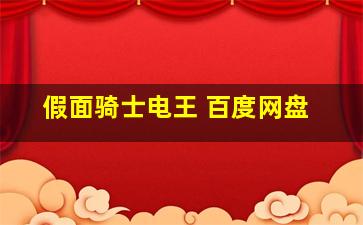 假面骑士电王 百度网盘